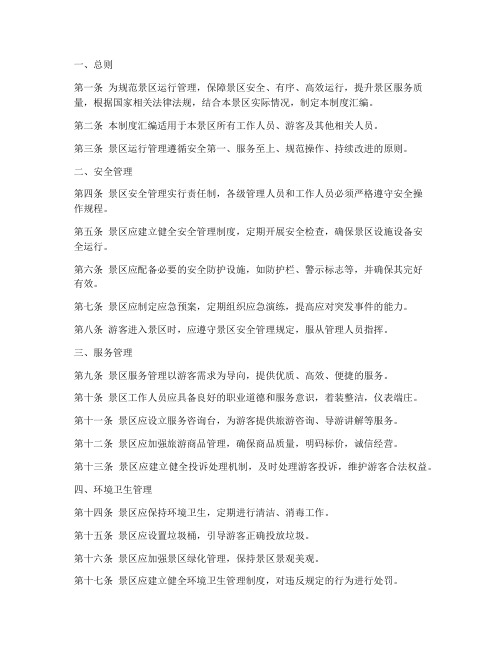 一、总则

第一条 为规范景区运行管理，保障景区安全、有序、高效运行，提升景区服务质量，根据国家相关法律法规，结合本景区实际情况，制定本制度汇编。

第二条 本制度汇编适用于本景区所有工作人员、游客及其他相关人员。

第三条 景区运行管理遵循安全第一、服务至上、规范操作、持续改进的原则。

二、安全管理

第四条 景区安全管理实行责任制，各级管理人员和工作人员必须严格遵守安全操作规程。

第五条 景区应建立健全安全管理制度，定期开展安全检查，确保景区设施设备安全运行。

第六条 景区应配备必要的安全防护设施，如防护栏、警示标志等，并确保其完好有效。

第七条 景区应制定应急预案，定期组织应急演练，提高应对突发事件的能力。

第八条 游客进入景区时，应遵守景区安全管理规定，服从管理人员指挥。

三、服务管理

第九条 景区服务管理以游客需求为导向，提供优质、高效、便捷的服务。

第十条 景区工作人员应具备良好的职业道德和服务意识，着装整洁，仪表端庄。

第十一条 景区应设立服务咨询台，为游客提供旅游咨询、导游讲解等服务。

第十二条 景区应加强旅游商品管理，确保商品质量，明码标价，诚信经营。

第十三条 景区应建立健全投诉处理机制，及时处理游客投诉，维护游客合法权益。

四、环境卫生管理

第十四条 景区应保持环境卫生，定期进行清洁、消毒工作。

第十五条 景区应设置垃圾桶，引导游客正确投放垃圾。

第十六条 景区应加强景区绿化管理，保持景区景观美观。

第十七条 景区应建立健全环境卫生管理制度，对违反规定的行为进行处罚。